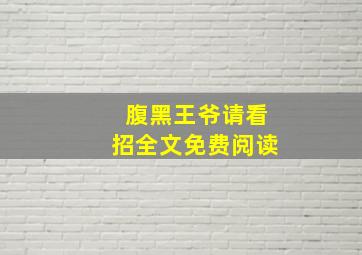 腹黑王爷请看招全文免费阅读